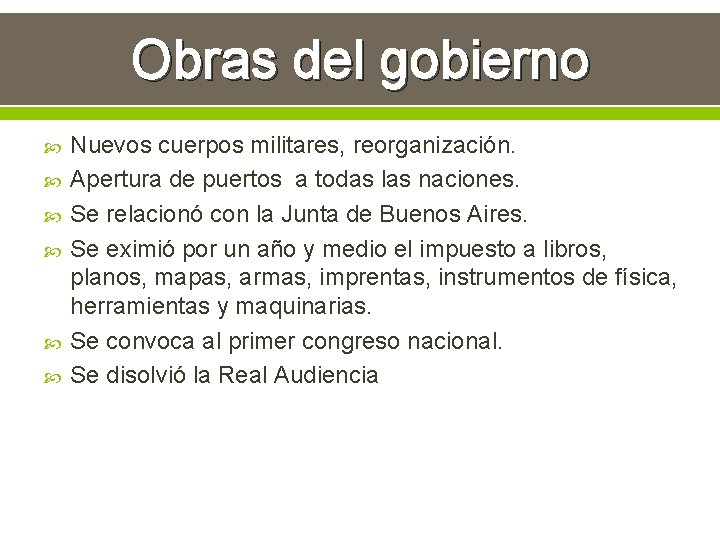 Obras del gobierno

Nuevos cuerpos militares, reorganización.

Apertura de puertos a todas las naciones.

Se relacionó con la Junta de Buenos Aires.

Se eximió por un año y medio el impuesto a libros, planos, mapas, armas, imprentas, instrumentos de física, herramientas y maquinarias.

Se convoca al primer congreso nacional.

Se disolvió la Real Audiencia